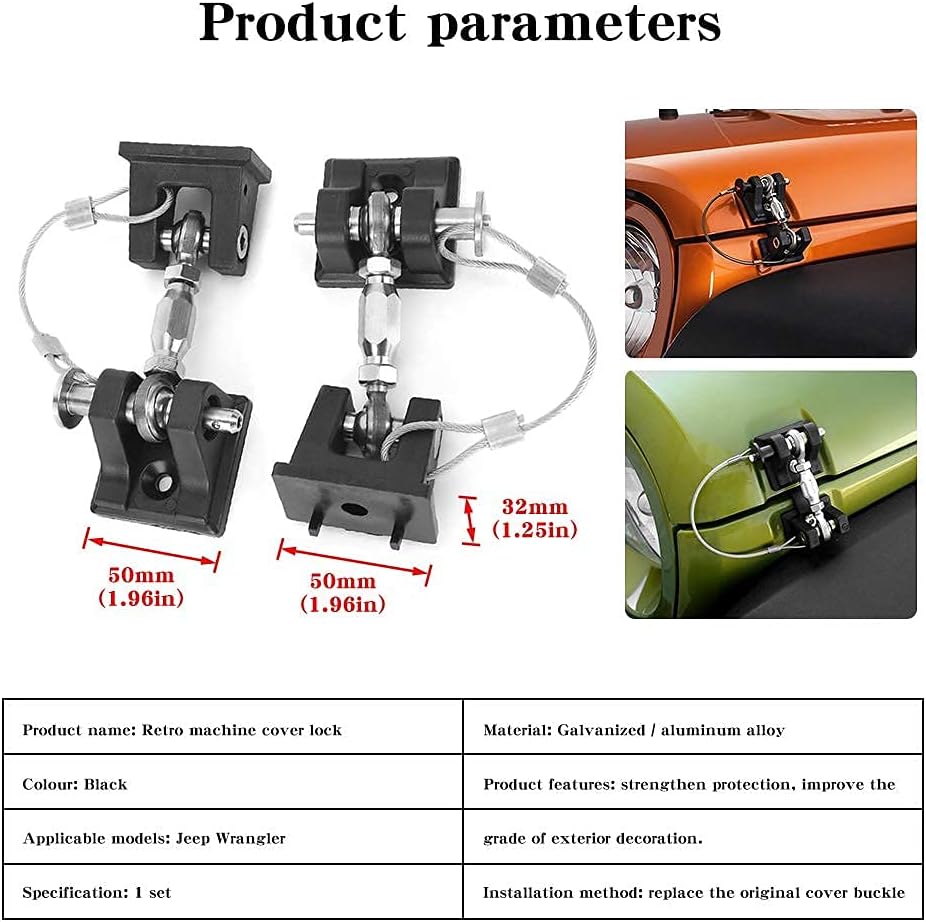 Product parameters

50mm
(1.96in)

50mm
(1.96in)

32mm
(1.25in)

| Product name: Retro machine cover lock | Material: Galvanized / aluminum alloy |
|---|---|
| Colour: Black | Product features: strengthen protection, improve the |
| Applicable models: Jeep Wrangler | grade of exterior decoration. |
| Specification: 1 set | Installation method: replace the original cover buckle |